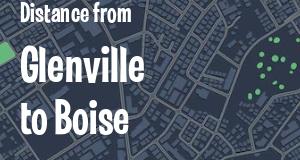 Distance from

Glenville to Boise